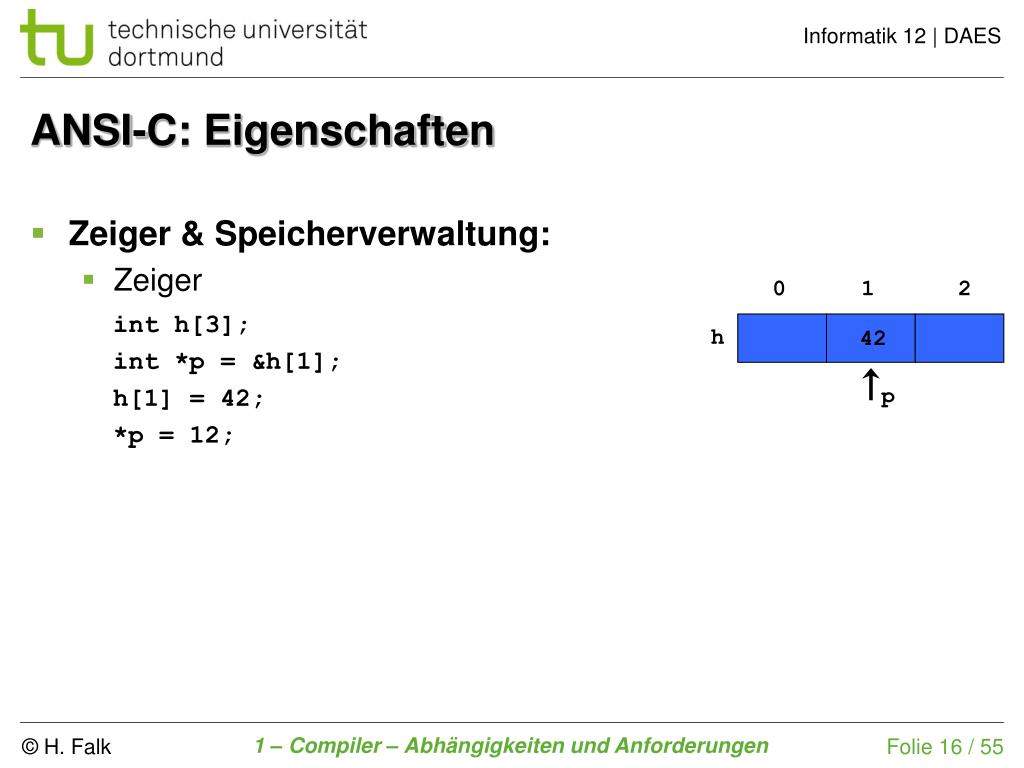 tu technische universität dortmund

Informatik 12 | DAES

ANSI-C: Eigenschaften

Zeiger & Speicherverwaltung:

Zeiger

int h[3];
int *p = &h[1];
h[1] = 42;
*p = 12;

0 1 2
h
42
p

© H. Falk

1 – Compiler – Abhängigkeiten und Anforderungen

Folie 16 / 55